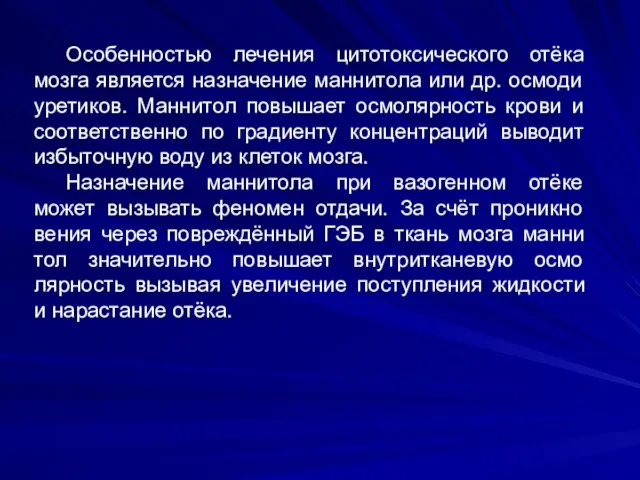 Особенностью лечения цитотоксического отёка мозга является назначение маннитола или др. осмоди уретиков. Маннитол повышает осмолярность крови и соответственно по градиенту концентраций выводит избыточную воду из клеток мозга.

Назначение маннитола при вазогенном отёке может вызывать феномен отдачи. За счёт проникно вения через повреждённый ГЭБ в ткань мозга манни тол значительно повышает внутритканевую осмо лярность вызывая увеличение поступления жидкости и нарастание отёка.